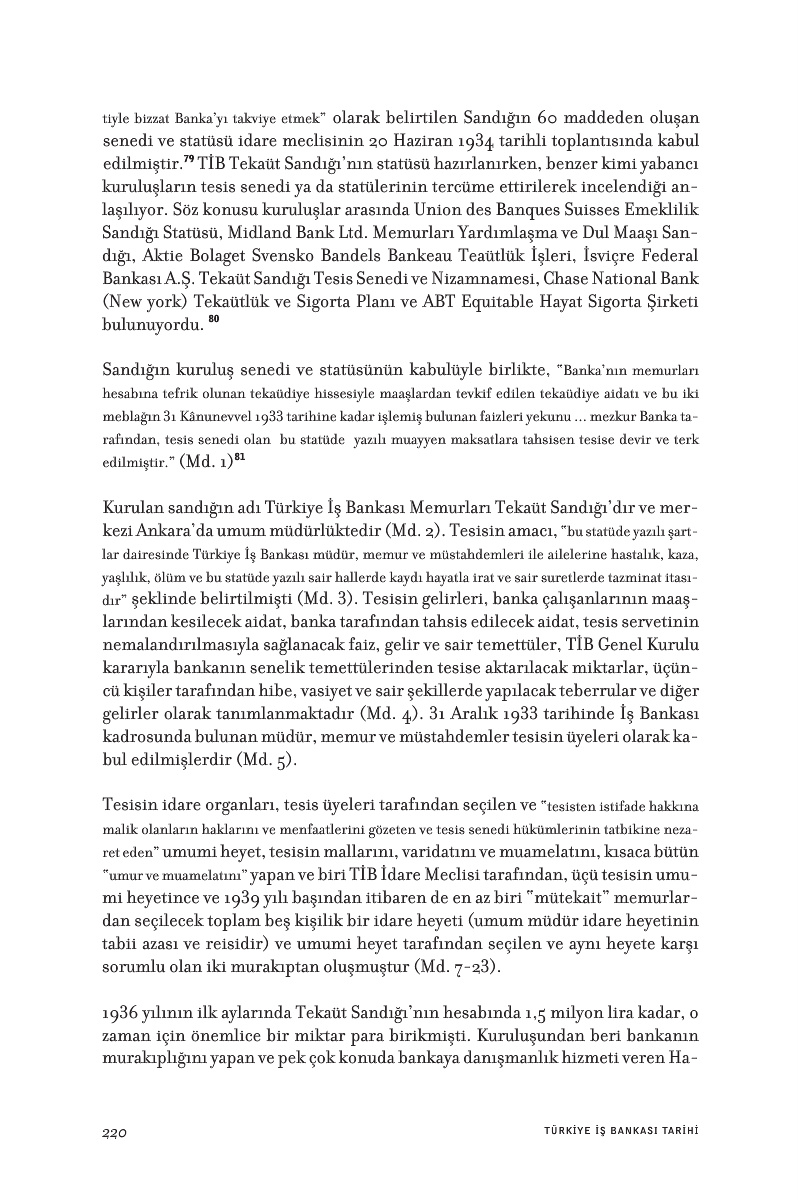 tiyle bizzat Banka'yı takviye etmek" olarak belirtilen Sandığın 60 maddeden oluşan senedi ve statüsü idare meclisinin 20 Haziran 1934 tarihli toplantısında kabul edilmiştir.$^{79}$ TİB Tekaüt Sandığı'nın statüsü hazırlanırken, benzer kimi yabancı kuruluşların tesis senedi ya da statülerinin tercüme ettirilerek incelendiği anlaşılıyor. Söz konusu kuruluşlar arasında Union des Banques Suisses Emeklilik Sandığı Statüsü, Midland Bank Ltd. Memurları Yardımlaşma ve Dul Maaşı Sandığı, Aktie Bolaget Svensko Bandels Bankeau Teaütlük İşleri, İsviçre Federal Bankası A.Ş. Tekaüt Sandığı Tesis Senedi ve Nizamnamesi, Chase National Bank (New york) Tekaütlük ve Sigorta Planı ve ABT Equitable Hayat Sigorta Şirketi bulunuyordu. $^{80}$

Sandığın kuruluş senedi ve statüsünün kabulüyle birlikte, "Banka'nın memurları hesabına tefrik olunan tekaüdiye hissesiyle maaşlardan tevkif edilen tekaüdiye aidatı ve bu iki meblağın 31 Kânunevvel 1933 tarihine kadar işlemiş bulunan faizleri yekunu ... mezkur Banka tarafından, tesis senedi olan bu statüde yazılı muayyen maksatlara tahsisen tesise devir ve terk edilmiştir." (Md. 1)$^{81}$

Kurulan sandığın adı Türkiye İş Bankası Memurları Tekaüt Sandığı'dır ve merkezi Ankara'da umum müdürlüktedir (Md. 2). Tesisin amacı, "bu statüde yazılı şartlar dairesinde Türkiye İş Bankası müdür, memur ve müstahdemleri ile ailelerine hastalık, kaza, yaşlılık, ölüm ve bu statüde yazılı sair hallerde kaydı hayatla irat ve sair suretlerde tazminat itasıdır" şeklinde belirtilmişti (Md. 3). Tesisin gelirleri, banka çalışanlarının maaşlarından kesilecek aidat, banka tarafından tahsis edilecek aidat, tesis servetinin nemalandırılmasıyla sağlanacak faiz, gelir ve sair temettüler, TİB Genel Kurulu kararıyla bankanın senelik temettülerinden tesise aktarılacak miktarlar, üçüncü kişiler tarafından hibe, vasiyet ve sair şekillerde yapılacak teberrular ve diğer gelirler olarak tanımlanmaktadır (Md. 4). 31 Aralık 1933 tarihinde İş Bankası kadrosunda bulunan müdür, memur ve müstahdemler tesisin üyeleri olarak kabul edilmişlerdir (Md. 5).

Tesisin idare organları, tesis üyeleri tarafından seçilen ve "tesisten istifade hakkına malik olanların haklarını ve menfaatlerini gözeten ve tesis senedi hükümlerinin tatbikine nezaret eden" umumi heyet, tesisin mallarını, varidatını ve muamelatını, kısaca bütün "umur ve muamelatını" yapan ve biri TİB İdare Meclisi tarafından, üçü tesisin umumi heyetince ve 1939 yılı başından itibaren de en az biri "mütekait" memurlardan seçilecek toplam beş kişilik bir idare heyeti (umum müdür idare heyetinin tabii azası ve reisidir) ve umumi heyet tarafından seçilen ve aynı heyete karşı sorumlu olan iki murakıptan oluşmuştur (Md. 7-23).

1936 yılının ilk aylarında Tekaüt Sandığı'nın hesabında 1,5 milyon lira kadar, o zaman için önemlice bir miktar para birikmişti. Kuruluşundan beri bankanın murakıplığını yapan ve pek çok konuda bankaya danışmanlık hizmeti veren Ha-

220 TÜRKİYE İŞ BANKASI TARİHİ